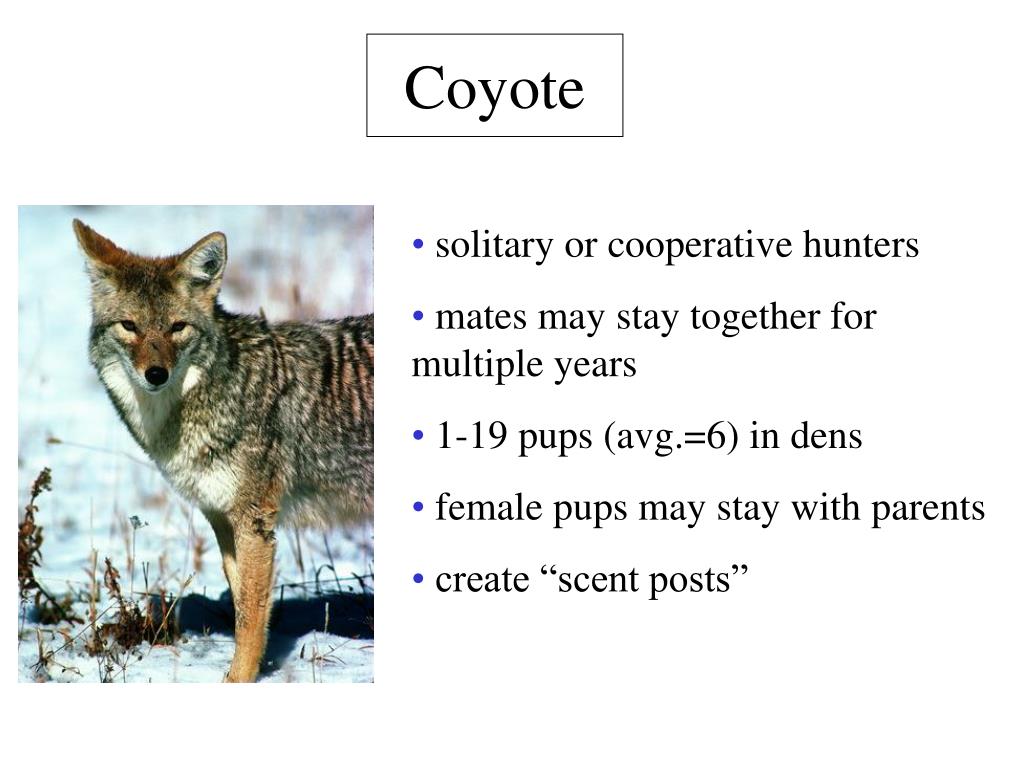 Coyote

• solitary or cooperative hunters

• mates may stay together for multiple years

• 1-19 pups (avg.=6) in dens

• female pups may stay with parents

• create “scent posts”